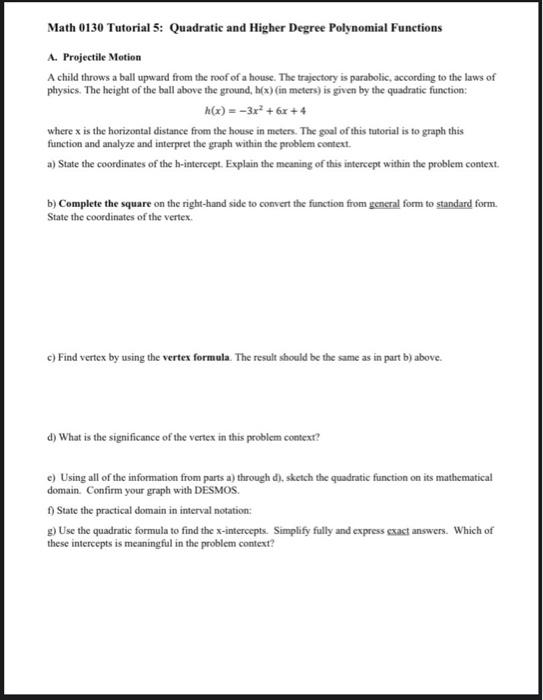 Math 0130 Tutorial 5: Quadratic and Higher Degree Polynomial Functions

A. Projectile Motion

A child throws a ball upward from the roof of a house. The trajectory is parabolic, according to the laws of physics. The height of the ball above the ground, h(x) (in meters) is given by the quadratic function:

$h(x) = -3x^2 + 6x + 4$

where x is the horizontal distance from the house in meters. The goal of this tutorial is to graph this function and analyze and interpret the graph within the problem context.

a) State the coordinates of the h-intercept. Explain the meaning of this intercept within the problem context.

b) Complete the square on the right-hand side to convert the function from general form to standard form. State the coordinates of the vertex.

c) Find vertex by using the vertex formula. The result should be the same as in part b) above.

d) What is the significance of the vertex in this problem context?

e) Using all of the information from parts a) through d), sketch the quadratic function on its mathematical domain. Confirm your graph with DESMOS.

f) State the practical domain in interval notation:

g) Use the quadratic formula to find the x-intercepts. Simplify fully and express exact answers. Which of these intercepts is meaningful in the problem context?